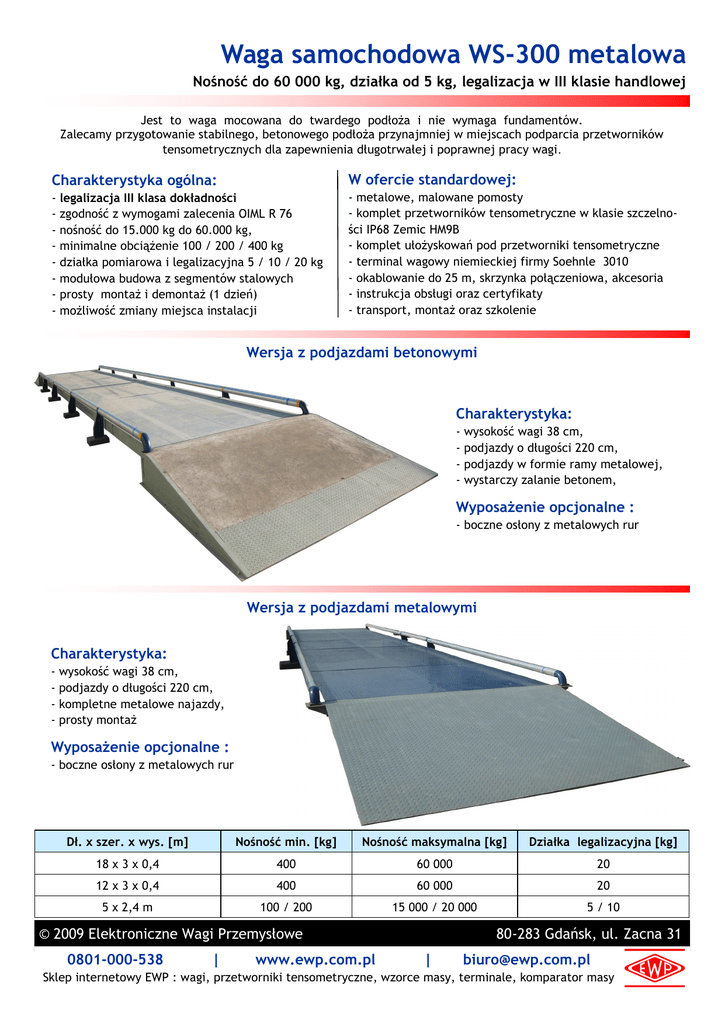 Waga samochodowa WS-300 metalowa

Nośność do 60 000 kg, działka od 5 kg, legalizacja w III klasie handlowej

Jest to waga mocowana do twardego podłoża i nie wymaga fundamentów. Zalecamy przygotowanie stabilnego, betonowego podłoża przynajmniej w miejscach podparcia przetworników tensometrycznych dla zapewnienia długotrwałej i poprawnej pracy wagi.

Charakterystyka ogólna:
- legalizacja III klasa dokładności
- zgodność z wymogami zalecenia OIML R 76
- nośność do 15.000 kg do 60.000 kg,
- minimalne obciążenie 100 / 200 / 400 kg
- działka pomiarowa i legalizacyjna 5 / 10 / 20 kg
- modułowa budowa z segmentów stalowych
- prosty montaż i demontaż (1 dzień)
- możliwość zmiany miejsca instalacji

W ofercie standardowej:
- metalowe, malowane pomosty
- komplet przetworników tensometryczne w klasie szczelności IP68 Zemic HM9B
- komplet ułożyskowań pod przetworniki tensometryczne
- terminal wagowy niemieckiej firmy Soehnle 3010
- okablowanie do 25 m, skrzynka połączeniowa, akcesoria
- instrukcja obsługi oraz certyfikaty
- transport, montaż oraz szkolenie

Wersja z podjazdami betonowymi

Charakterystyka:
- wysokość wagi 38 cm,
- podjazdy o długości 220 cm,
- podjazdy w formie ramy metalowej,
- wystarczy zalanie betonem,

Wyposażenie opcjonalne :
- boczne osłony z metalowych rur

Wersja z podjazdami metalowymi

Charakterystyka:
- wysokość wagi 38 cm,
- podjazdy o długości 220 cm,
- kompletne metalowe najazdy,
- prosty montaż

Wyposażenie opcjonalne :
- boczne osłony z metalowych rur

| Dł. x szer. x wys. [m] | Nośność min. [kg] | Nośność maksymalna [kg] | Działka legalizacyjna [kg] |
|---|---|---|---|
| 18 x 3 x 0,4 | 400 | 60 000 | 20 |
| 12 x 3 x 0,4 | 400 | 60 000 | 20 |
| 5 x 2,4 m | 100 / 200 | 15 000 / 20 000 | 5 / 10 |

© 2009 Elektroniczne Wagi Przemysłowe 80-283 Gdańsk, ul. Zacna 31

0801-000-538 | www.ewp.com.pl | biuro@ewp.com.pl

Sklep internetowy EWP : wagi, przetworniki tensometryczne, wzorce masy, terminale, komparator masy

EWP